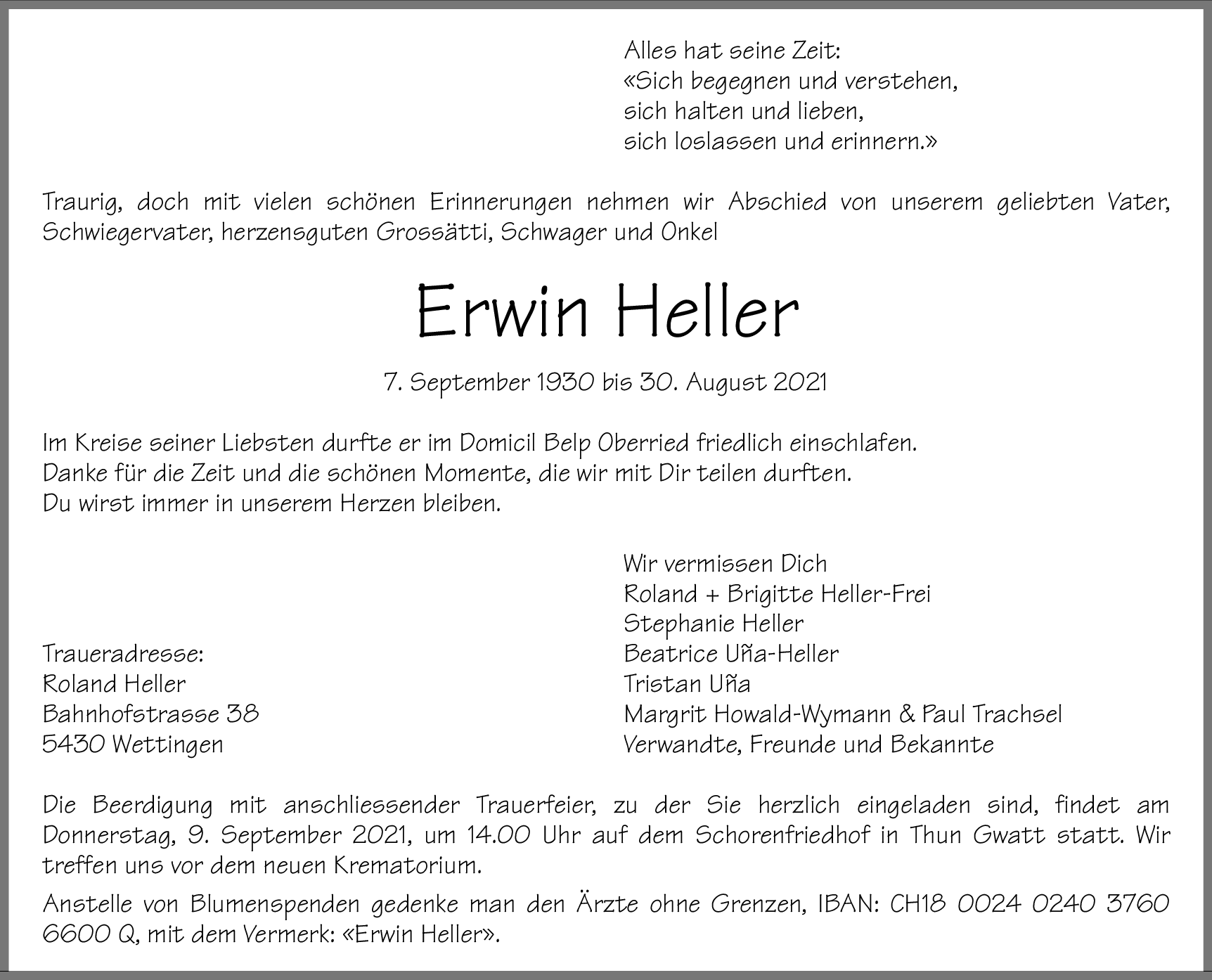 Alles hat seine Zeit:
«Sich begegnen und verstehen,
sich halten und lieben,
sich loslassen und erinnern.»

Traurig, doch mit vielen schönen Erinnerungen nehmen wir Abschied von unserem geliebten Vater, Schwiegervater, herzensguten Grossätti, Schwager und Onkel

Erwin Heller

7. September 1930 bis 30. August 2021

Im Kreise seiner Liebsten durfte er im Domicil Belp Oberried friedlich einschlafen.
Danke für die Zeit und die schönen Momente, die wir mit Dir teilen durften.
Du wirst immer in unserem Herzen bleiben.

Traueradresse:
Roland Heller
Bahnhofstrasse 38
5430 Wettingen

Wir vermissen Dich
Roland + Brigitte Heller-Frei
Stephanie Heller
Beatrice Uña-Heller
Tristan Uña
Margrit Howald-Wymann & Paul Trachsel
Verwandte, Freunde und Bekannte

Die Beerdigung mit anschliessender Trauerfeier, zu der Sie herzlich eingeladen sind, findet am Donnerstag, 9. September 2021, um 14.00 Uhr auf dem Schorenfriedhof in Thun Gwatt statt. Wir treffen uns vor dem neuen Krematorium.

Anstelle von Blumenspenden gedenke man den Ärzte ohne Grenzen, IBAN: CH18 0024 0240 3760 6600 Q, mit dem Vermerk: «Erwin Heller».